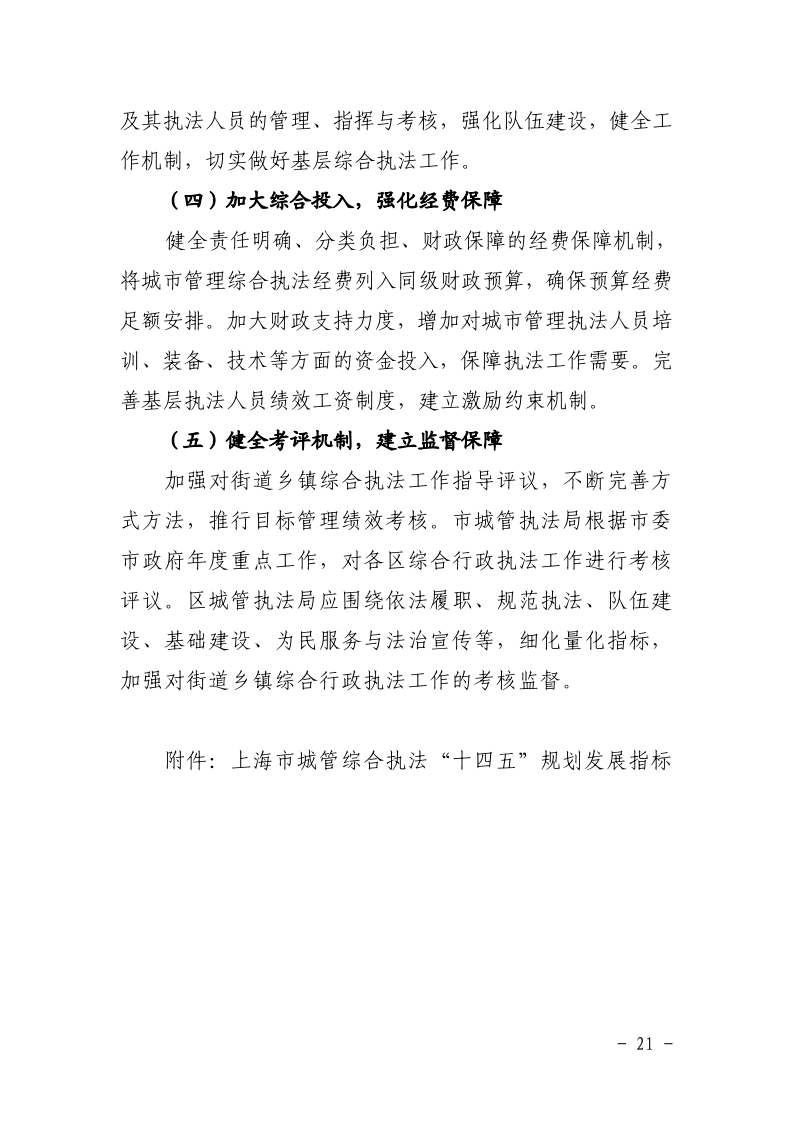 及其执法人员的管理、指挥与考核，强化队伍建设，健全工作机制，切实做好基层综合执法工作。

（四）加大综合投入，强化经费保障

健全责任明确、分类负担、财政保障的经费保障机制，将城市管理综合执法经费列入同级财政预算，确保预算经费足额安排。加大财政支持力度，增加对城市管理执法人员培训、装备、技术等方面的资金投入，保障执法工作需要。完善基层执法人员绩效工资制度，建立激励约束机制。

（五）健全考评机制，建立监督保障

加强对街道乡镇综合执法工作指导评议，不断完善方式方法，推行目标管理绩效考核。市城管执法局根据市委市政府年度重点工作，对各区综合行政执法工作进行考核评议。区城管执法局应围绕依法履职、规范执法、队伍建设、基础建设、为民服务与法治宣传等，细化量化指标，加强对街道乡镇综合行政执法工作的考核监督。

附件：上海市城管综合执法“十四五”规划发展指标

- 21 -